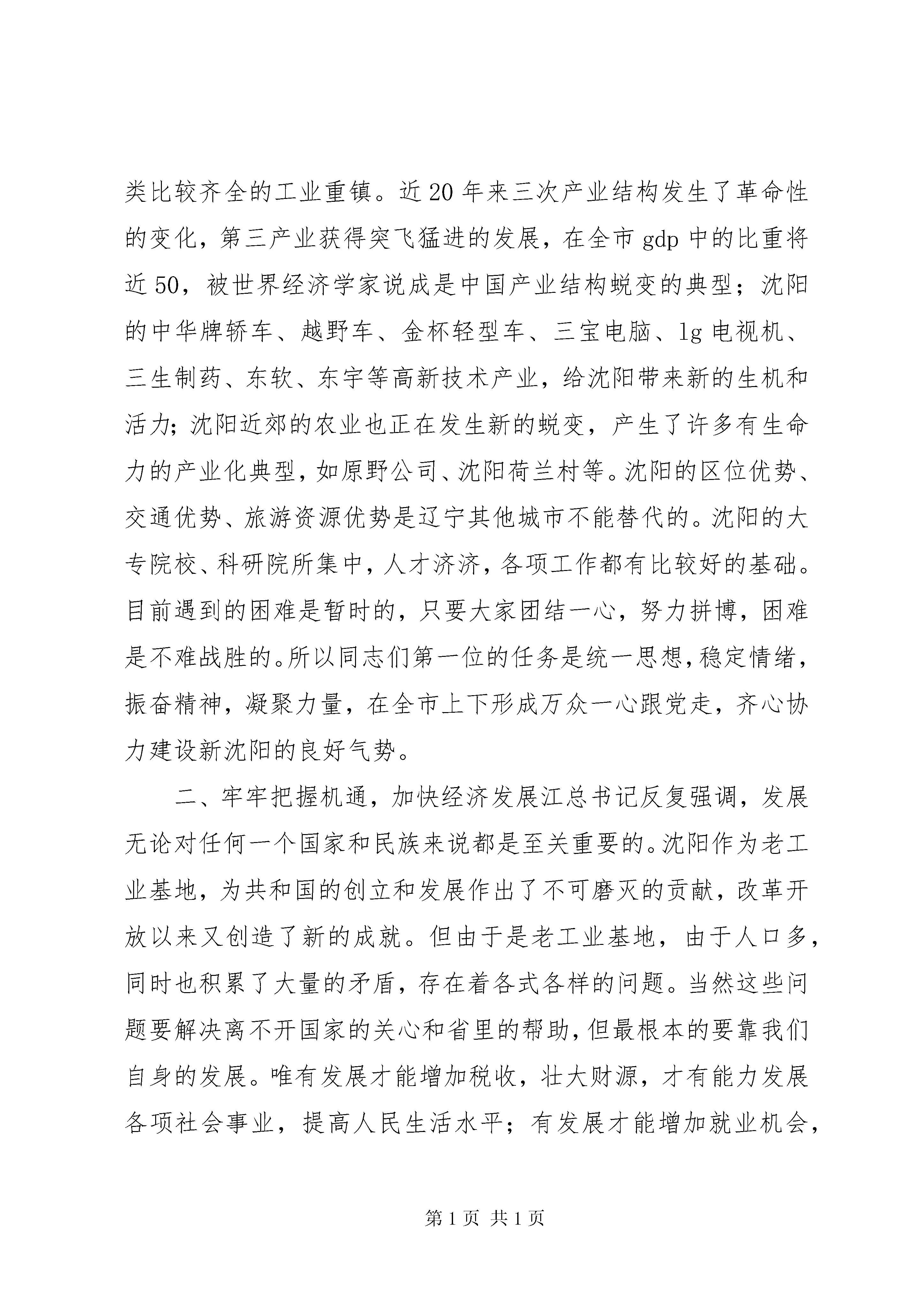 类比较齐全的工业重镇。近20年来三次产业结构发生了革命性的变化，第三产业获得突飞猛进的发展，在全市gdp中的比重将近50，被世界经济学家说成是中国产业结构蜕变的典型；沈阳的中华牌轿车、越野车、金杯轻型车、三宝电脑、lg电视机、三生制药、东软、东宇等高新技术产业，给沈阳带来新的生机和活力；沈阳近郊的农业也正在发生新的蜕变，产生了许多有生命力的产业化典型，如原野公司、沈阳荷兰村等。沈阳的区位优势、交通优势、旅游资源优势是辽宁其他城市不能替代的。沈阳的大专院校、科研院所集中，人才济济，各项工作都有比较好的基础。目前遇到的困难是暂时的，只要大家团结一心，努力拼博，困难是不难战胜的。所以同志们第一位的任务是统一思想，稳定情绪，振奋精神，凝聚力量，在全市上下形成万众一心跟党走，齐心协力建设新沈阳的良好气势。

二、牢牢把握机通，加快经济发展江总书记反复强调，发展无论对任何一个国家和民族来说都是至关重要的。沈阳作为老工业基地，为共和国的创立和发展作出了不可磨灭的贡献，改革开放以来又创造了新的成就。但由于是老工业基地，由于人口多，同时也积累了大量的矛盾，存在着各式各样的问题。当然这些问题要解决离不开国家的关心和省里的帮助，但最根本的要靠我们自身的发展。唯有发展才能增加税收，壮大财源，才有能力发展各项社会事业，提高人民生活水平；有发展才能增加就业机会，

第1页 共1页